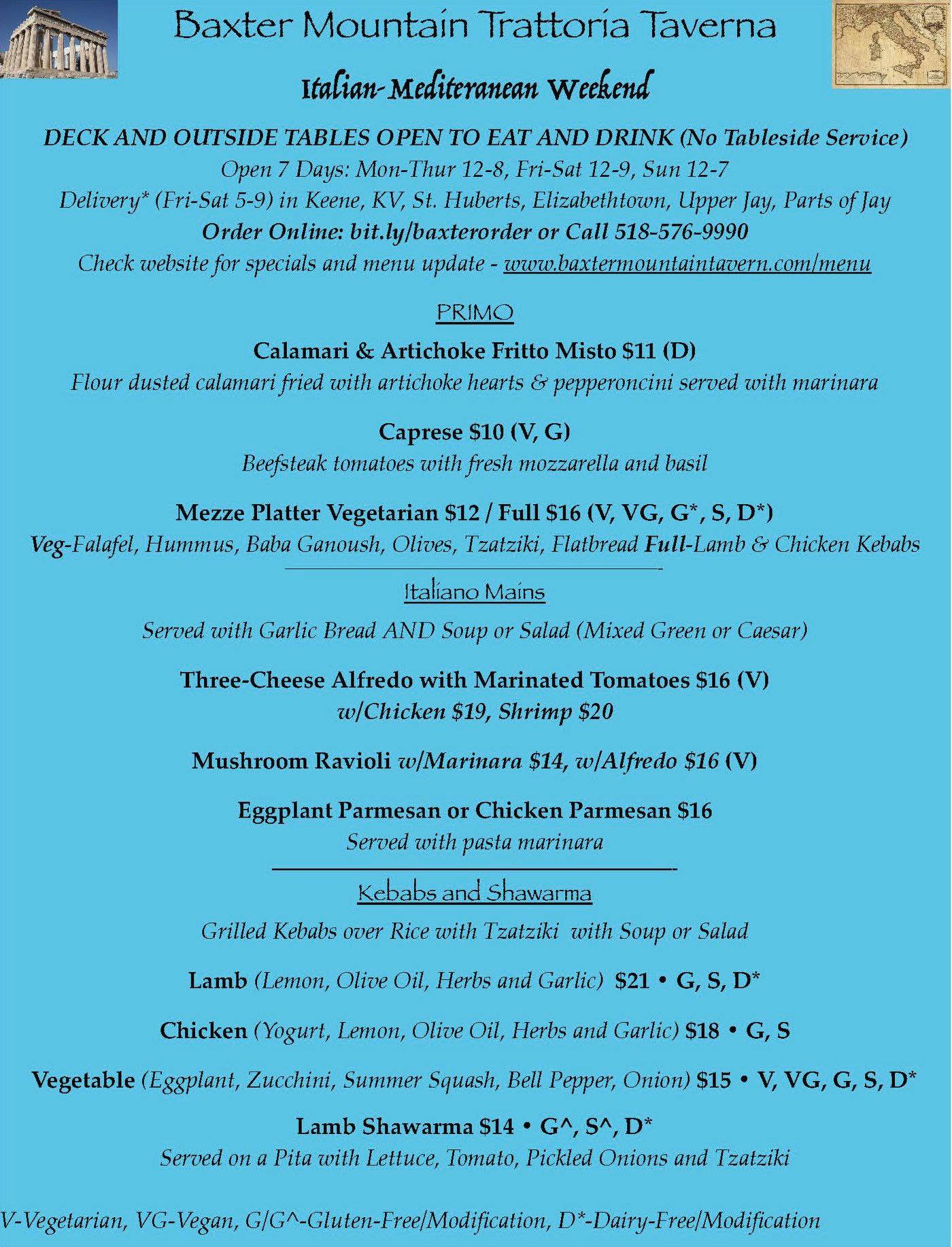 Baxter Mountain Trattoria Taverna

Italian-Mediteranean Weekend

DECK AND OUTSIDE TABLES OPEN TO EAT AND DRINK (No Tableside Service)
Open 7 Days: Mon-Thur 12-8, Fri-Sat 12-9, Sun 12-7
Delivery* (Fri-Sat 5-9) in Keene, KV, St. Huberts, Elizabethtown, Upper Jay, Parts of Jay
Order Online: bit.ly/baxterorder or Call 518-576-9990
Check website for specials and menu update - www.baxtermountaintavern.com/menu

PRIMO

Calamari & Artichoke Fritto Misto $11 (D)
Flour dusted calamari fried with artichoke hearts & pepperoncini served with marinara

Caprese $10 (V, G)
Beefsteak tomatoes with fresh mozzarella and basil

Mezze Platter Vegetarian $12 / Full $16 (V, VG, G*, S, D*)
Veg-Falafel, Hummus, Baba Ganoush, Olives, Tzatziki, Flatbread Full-Lamb & Chicken Kebabs

Italiano Mains

Served with Garlic Bread AND Soup or Salad (Mixed Green or Caesar)

Three-Cheese Alfredo with Marinated Tomatoes $16 (V)
w/Chicken $19, Shrimp $20

Mushroom Ravioli w/Marinara $14, w/Alfredo $16 (V)

Eggplant Parmesan or Chicken Parmesan $16
Served with pasta marinara

Kebabs and Shawarma

Grilled Kebabs over Rice with Tzatziki with Soup or Salad

Lamb (Lemon, Olive Oil, Herbs and Garlic) $21 • G, S, D*

Chicken (Yogurt, Lemon, Olive Oil, Herbs and Garlic) $18 • G, S

Vegetable (Eggplant, Zucchini, Summer Squash, Bell Pepper, Onion) $15 • V, VG, G, S, D*

Lamb Shawarma $14 • G^, S^, D*
Served on a Pita with Lettuce, Tomato, Pickled Onions and Tzatziki

V-Vegetarian, VG-Vegan, G/G^-Gluten-Free/Modification, D*-Dairy-Free/Modification